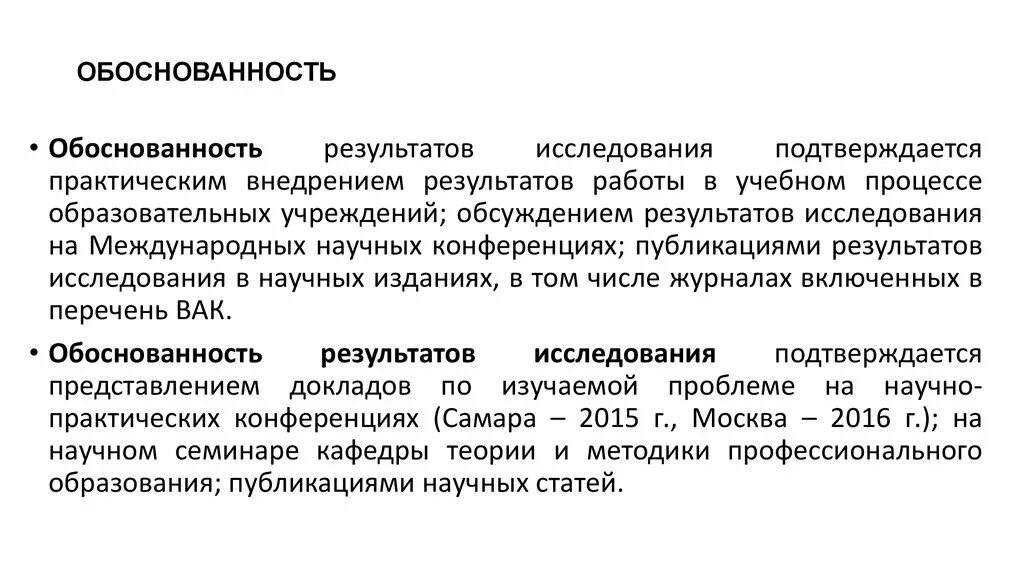 ОБОСНОВАННОСТЬ

• Обоснованность результатов исследования подтверждается практическим внедрением результатов работы в учебном процессе образовательных учреждений; обсуждением результатов исследования на Международных научных конференциях; публикациями результатов исследования в научных изданиях, в том числе журналах включенных в перечень ВАК.

• Обоснованность результатов исследования подтверждается представлением докладов по изучаемой проблеме на научно-практических конференциях (Самара – 2015 г., Москва – 2016 г.); на научном семинаре кафедры теории и методики профессионального образования; публикациями научных статей.